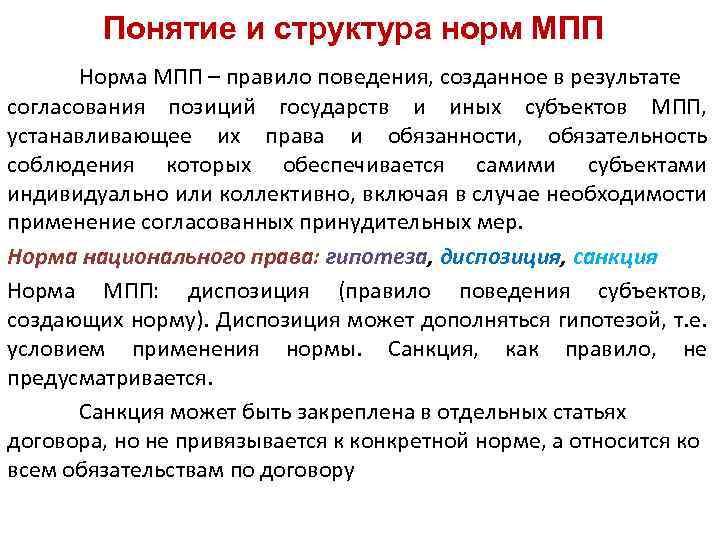 Понятие и структура норм МПП

Норма МПП – правило поведения, созданное в результате согласования позиций государств и иных субъектов МПП, устанавливающее их права и обязанности, обязательность соблюдения которых обеспечивается самими субъектами индивидуально или коллективно, включая в случае необходимости применение согласованных принудительных мер.

Норма национального права: гипотеза, диспозиция, санкция

Норма МПП: диспозиция (правило поведения субъектов, создающих норму). Диспозиция может дополняться гипотезой, т.е. условием применения нормы. Санкция, как правило, не предусматривается.

Санкция может быть закреплена в отдельных статьях договора, но не привязывается к конкретной норме, а относится ко всем обязательствам по договору